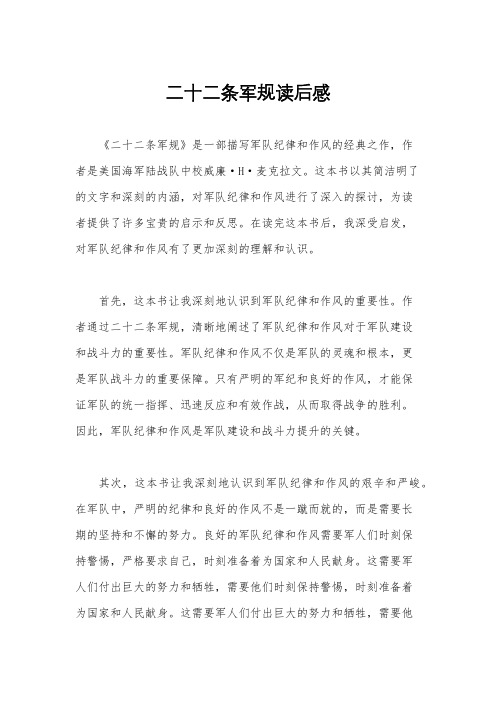 二十二条军规读后感

《二十二条军规》是一部描写军队纪律和作风的经典之作，作者是美国海军陆战队中校威廉·H·麦克拉文。这本书以其简洁明了的文字和深刻的内涵，对军队纪律和作风进行了深入的探讨，为读者提供了许多宝贵的启示和反思。在读完这本书后，我深受启发，对军队纪律和作风有了更加深刻的理解和认识。

首先，这本书让我深刻地认识到军队纪律和作风的重要性。作者通过二十二条军规，清晰地阐述了军队纪律和作风对于军队建设和战斗力的重要性。军队纪律和作风不仅是军队的灵魂和根本，更是军队战斗力的重要保障。只有严明的军纪和良好的作风，才能保证军队的统一指挥、迅速反应和有效作战，从而取得战争的胜利。因此，军队纪律和作风是军队建设和战斗力提升的关键。

其次，这本书让我深刻地认识到军队纪律和作风的艰辛和严峻。在军队中，严明的纪律和良好的作风不是一蹴而就的，而是需要长期的坚持和不懈的努力。良好的军队纪律和作风需要军人们时刻保持警惕，严格要求自己，时刻准备着为国家和人民献身。这需要军人们付出巨大的努力和牺牲，需要他们时刻保持警惕，时刻准备着为国家和人民献身。这需要军人们付出巨大的努力和牺牲，需要他